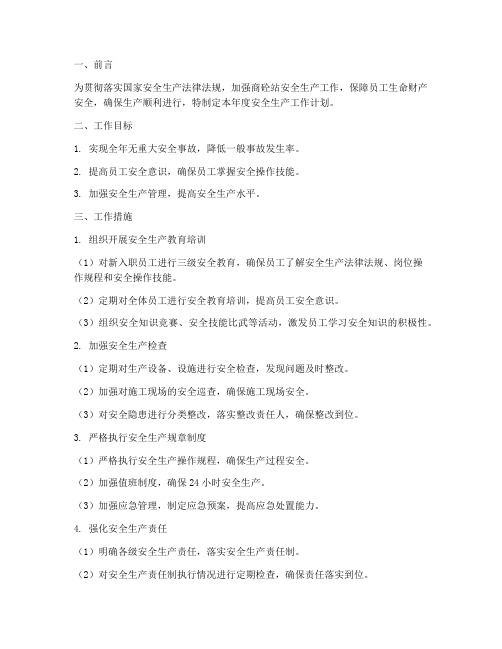 一、前言

为贯彻落实国家安全生产法律法规，加强商砼站安全生产工作，保障员工生命财产安全，确保生产顺利进行，特制定本年度安全生产工作计划。

二、工作目标

1. 实现全年无重大安全事故，降低一般事故发生率。

2. 提高员工安全意识，确保员工掌握安全操作技能。

3. 加强安全生产管理，提高安全生产水平。

三、工作措施

1. 组织开展安全生产教育培训

（1）对新入职员工进行三级安全教育，确保员工了解安全生产法律法规、岗位操作规程和安全操作技能。

（2）定期对全体员工进行安全教育培训，提高员工安全意识。

（3）组织安全知识竞赛、安全技能比武等活动，激发员工学习安全知识的积极性。

2. 加强安全生产检查

（1）定期对生产设备、设施进行安全检查，发现问题及时整改。

（2）加强对施工现场的安全巡查，确保施工现场安全。

（3）对安全隐患进行分类整改，落实整改责任人，确保整改到位。

3. 严格执行安全生产规章制度

（1）严格执行安全生产操作规程，确保生产过程安全。

（2）加强值班制度，确保 24 小时安全生产。

（3）加强应急管理，制定应急预案，提高应急处置能力。

4. 强化安全生产责任

（1）明确各级安全生产责任，落实安全生产责任制。

（2）对安全生产责任制执行情况进行定期检查，确保责任落实到位。